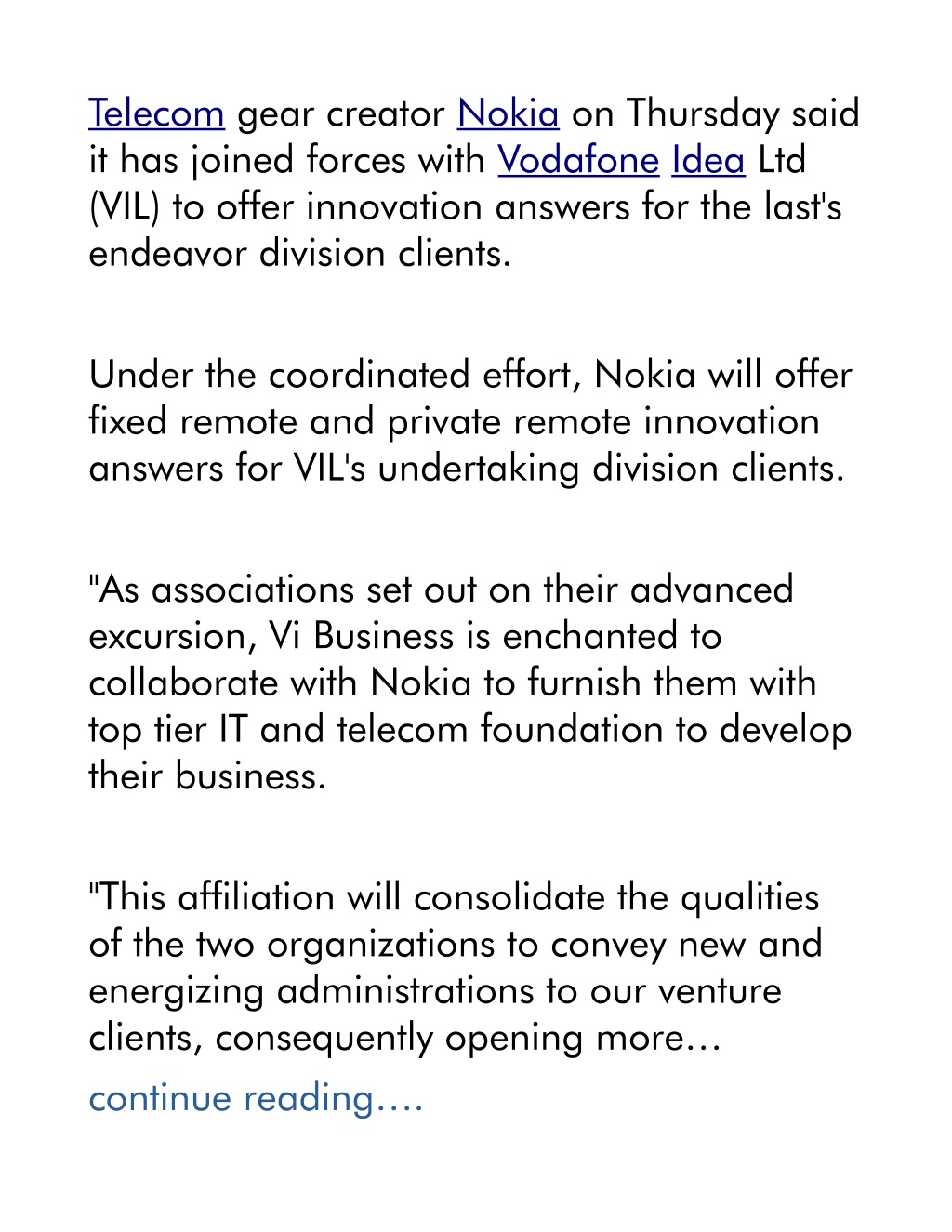 Telecom gear creator Nokia on Thursday said it has joined forces with Vodafone Idea Ltd (VIL) to offer innovation answers for the last's endeavor division clients.

Under the coordinated effort, Nokia will offer fixed remote and private remote innovation answers for VIL's undertaking division clients.

"As associations set out on their advanced excursion, Vi Business is enchanted to collaborate with Nokia to furnish them with top tier IT and telecom foundation to develop their business.

"This affiliation will consolidate the qualities of the two organizations to convey new and energizing administrations to our venture clients, consequently opening more…

continue reading….